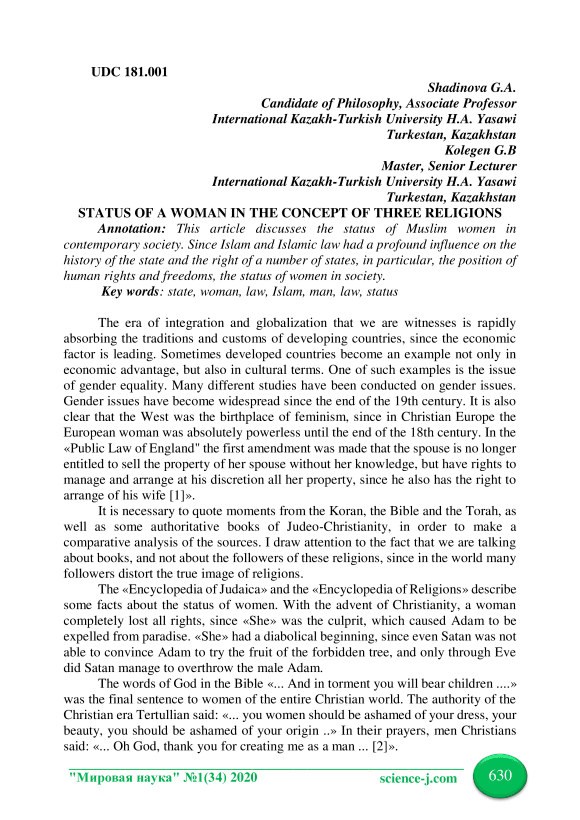 UDC 181.001

Shadinova G.A.
Candidate of Philosophy, Associate Professor
International Kazakh-Turkish University H.A. Yasawi
Turkestan, Kazakhstan
Kolegen G.B
Master, Senior Lecturer
International Kazakh-Turkish University H.A. Yasawi
Turkestan, Kazakhstan

STATUS OF A WOMAN IN THE CONCEPT OF THREE RELIGIONS

Annotation: This article discusses the status of Muslim women in contemporary society. Since Islam and Islamic law had a profound influence on the history of the state and the right of a number of states, in particular, the position of human rights and freedoms, the status of women in society.

Key words: state, woman, law, Islam, man, law, status

The era of integration and globalization that we are witnesses is rapidly absorbing the traditions and customs of developing countries, since the economic factor is leading. Sometimes developed countries become an example not only in economic advantage, but also in cultural terms. One of such examples is the issue of gender equality. Many different studies have been conducted on gender issues. Gender issues have become widespread since the end of the 19th century. It is also clear that the West was the birthplace of feminism, since in Christian Europe the European woman was absolutely powerless until the end of the 18th century. In the «Public Law of England" the first amendment was made that the spouse is no longer entitled to sell the property of her spouse without her knowledge, but have rights to manage and arrange at his discretion all her property, since he also has the right to arrange of his wife [1]».

It is necessary to quote moments from the Koran, the Bible and the Torah, as well as some authoritative books of Judeo-Christianity, in order to make a comparative analysis of the sources. I draw attention to the fact that we are talking about books, and not about the followers of these religions, since in the world many followers distort the true image of religions.

The «Encyclopedia of Judaica» and the «Encyclopedia of Religions» describe some facts about the status of women. With the advent of Christianity, a woman completely lost all rights, since «She» was the culprit, which caused Adam to be expelled from paradise. «She» had a diabolical beginning, since even Satan was not able to convince Adam to try the fruit of the forbidden tree, and only through Eve did Satan manage to overthrow the male Adam.

The words of God in the Bible «... And in torment you will bear children ....» was the final sentence to women of the entire Christian world. The authority of the Christian era Tertullian said: «... you women should be ashamed of your dress, your beauty, you should be ashamed of your origin ..» In their prayers, men Christians said: «... Oh God, thank you for creating me as a man ... [2]».

"Мировая наука" №1(34) 2020 science-j.com 630